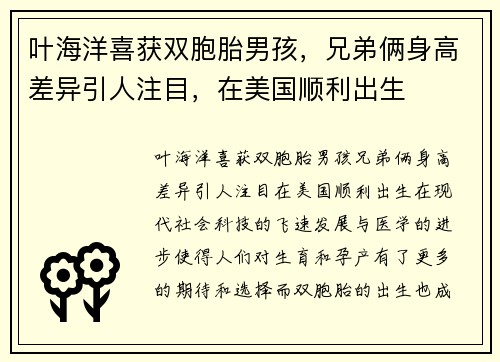 叶海洋喜获双胞胎男孩，兄弟俩身高差异引人注目，在美国顺利出生

叶海洋喜获双胞胎男孩兄弟俩身高差异引人注目在美国顺利出生在现代社会科技的飞速发展与医学的进步使得人们对生育和孕产有了更多的期待和选择而双胞胎的出生也成